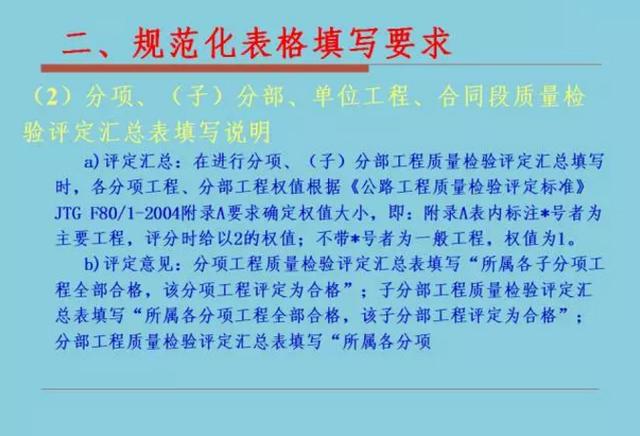 二、规范化表格填写要求

（2）分项、（子）分部、单位工程、合同段质量检验评定汇总表填写说明

a)评定汇总：在进行分项、（子）分部工程质量检验评定汇总填写时，各分项工程、分部工程权值根据《公路工程质量检验评定标准》JTG F80/1-2004附录A要求确定权值大小，即：附录A表内标注*号者为主要工程，评分时给以2的权值；不带*号者为一般工程，权值为1。

b)评定意见：分项工程质量检验评定汇总表填写“所属各子分项工程全部合格，该分项工程评定为合格”；子分部工程质量检验评定汇总表填写“所属各分项工程全部合格，该子分部工程评定为合格”；分部工程质量检验评定汇总表填写“所属各分项